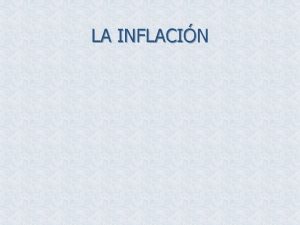 LA INFLACIÓN